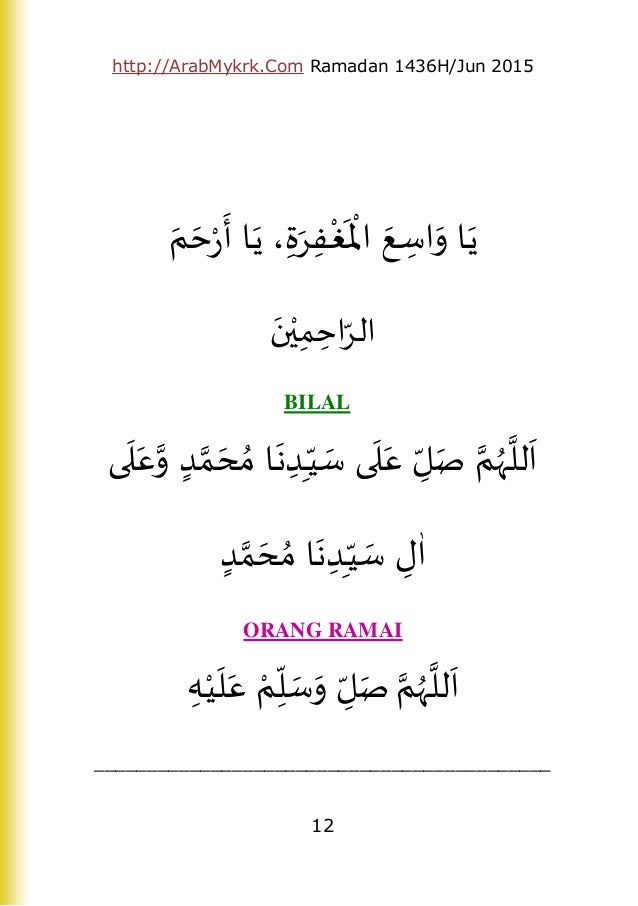 http://ArabMykrk.Com Ramadan 1436H/Jun 2015

يَا وَاسِعَ الْمَغْفِرَةِ، يَا أَرْحَمَ الرَّاحِمِيْنَ

BILAL

اَللَّهُمَّ صَلِّ عَلَى سَيِّدِنَا مُحَمَّدٍ وَّعَلَى اٰلِ سَيِّدِنَا مُحَمَّدٍ

ORANG RAMAI

اَللَّهُمَّ صَلِّ وَسَلِّمْ عَلَيْهِ

12